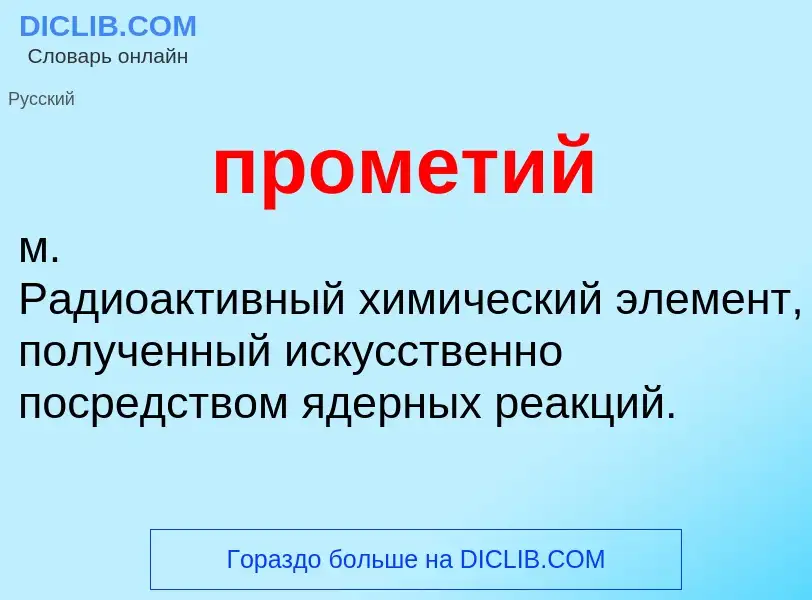 DICLIB.COM
Словарь онлайн

Русский

прометий

м.
Радиоактивный химический элемент, полученный искусственно посредством ядерных реакций.

Гораздо больше на DICLIB.COM